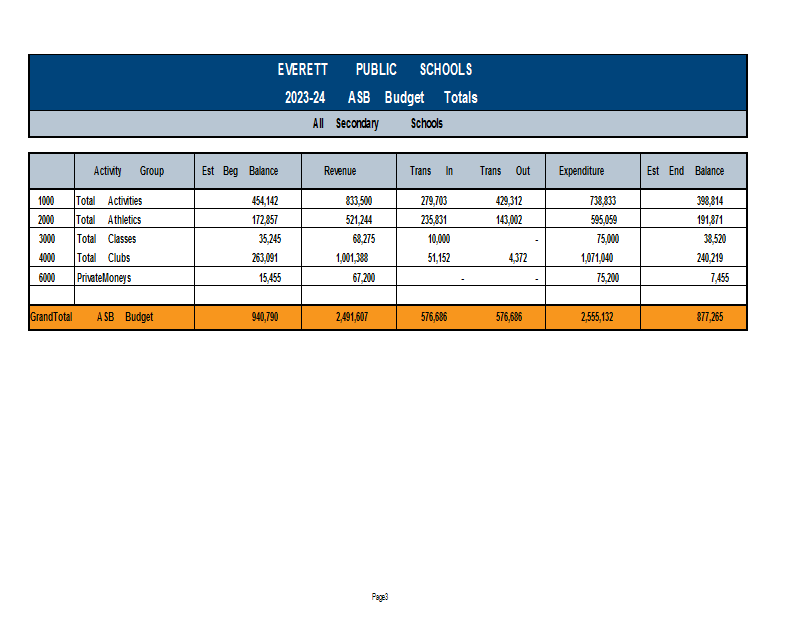 EVERETT PUBLIC SCHOOLS
2023-24 ASB Budget Totals
All Secondary Schools

| | Activity Group | Est Beg Balance | Revenue | Trans In | Trans Out | Expenditure | Est End Balance |
|---|---|---|---|---|---|---|---|
| 1000 | Total Activities | 454,142 | 833,500 | 279,703 | 429,312 | 738,833 | 398,814 |
| 2000 | Total Athletics | 172,857 | 521,244 | 235,831 | 143,002 | 595,059 | 191,871 |
| 3000 | Total Classes | 35,245 | 68,275 | 10,000 | - | 75,000 | 38,520 |
| 4000 | Total Clubs | 263,091 | 1,001,388 | 51,152 | 4,372 | 1,071,040 | 240,219 |
| 6000 | PrivateMoneys | 15,455 | 67,200 | - | - | 75,200 | 7,455 |
| | | | | | | | |
| GrandTotal | ASB Budget | 940,790 | 2,491,607 | 576,686 | 576,686 | 2,555,132 | 877,265 |

Page3